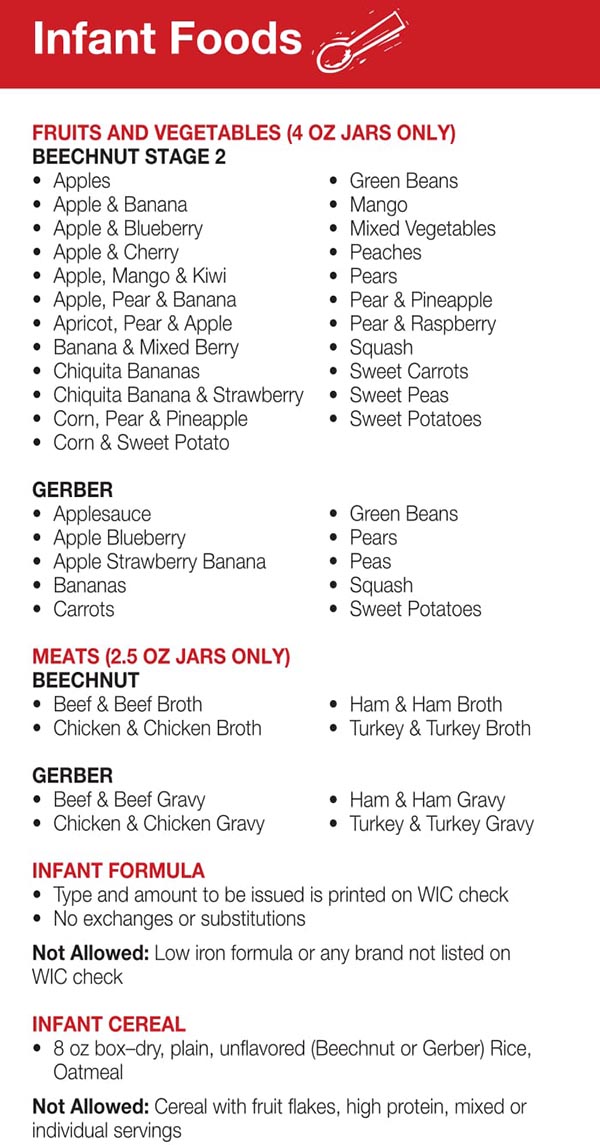 Infant Foods

FRUITS AND VEGETABLES (4 OZ JARS ONLY)
BEECHNUT STAGE 2
• Apples
• Apple & Banana
• Apple & Blueberry
• Apple & Cherry
• Apple, Mango & Kiwi
• Apple, Pear & Banana
• Apricot, Pear & Apple
• Banana & Mixed Berry
• Chiquita Bananas
• Chiquita Banana & Strawberry
• Corn, Pear & Pineapple
• Corn & Sweet Potato
• Green Beans
• Mango
• Mixed Vegetables
• Peaches
• Pears
• Pear & Pineapple
• Pear & Raspberry
• Squash
• Sweet Carrots
• Sweet Peas
• Sweet Potatoes

GERBER
• Applesauce
• Apple Blueberry
• Apple Strawberry Banana
• Bananas
• Carrots
• Green Beans
• Pears
• Peas
• Squash
• Sweet Potatoes

MEATS (2.5 OZ JARS ONLY)
BEECHNUT
• Beef & Beef Broth
• Chicken & Chicken Broth
• Ham & Ham Broth
• Turkey & Turkey Broth

GERBER
• Beef & Beef Gravy
• Chicken & Chicken Gravy
• Ham & Ham Gravy
• Turkey & Turkey Gravy

INFANT FORMULA
• Type and amount to be issued is printed on WIC check
• No exchanges or substitutions

Not Allowed: Low iron formula or any brand not listed on WIC check

INFANT CEREAL
• 8 oz box–dry, plain, unflavored (Beechnut or Gerber) Rice, Oatmeal

Not Allowed: Cereal with fruit flakes, high protein, mixed or individual servings